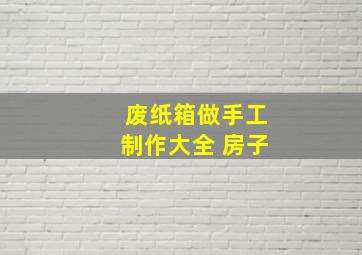 废纸箱做手工
制作大全 房子